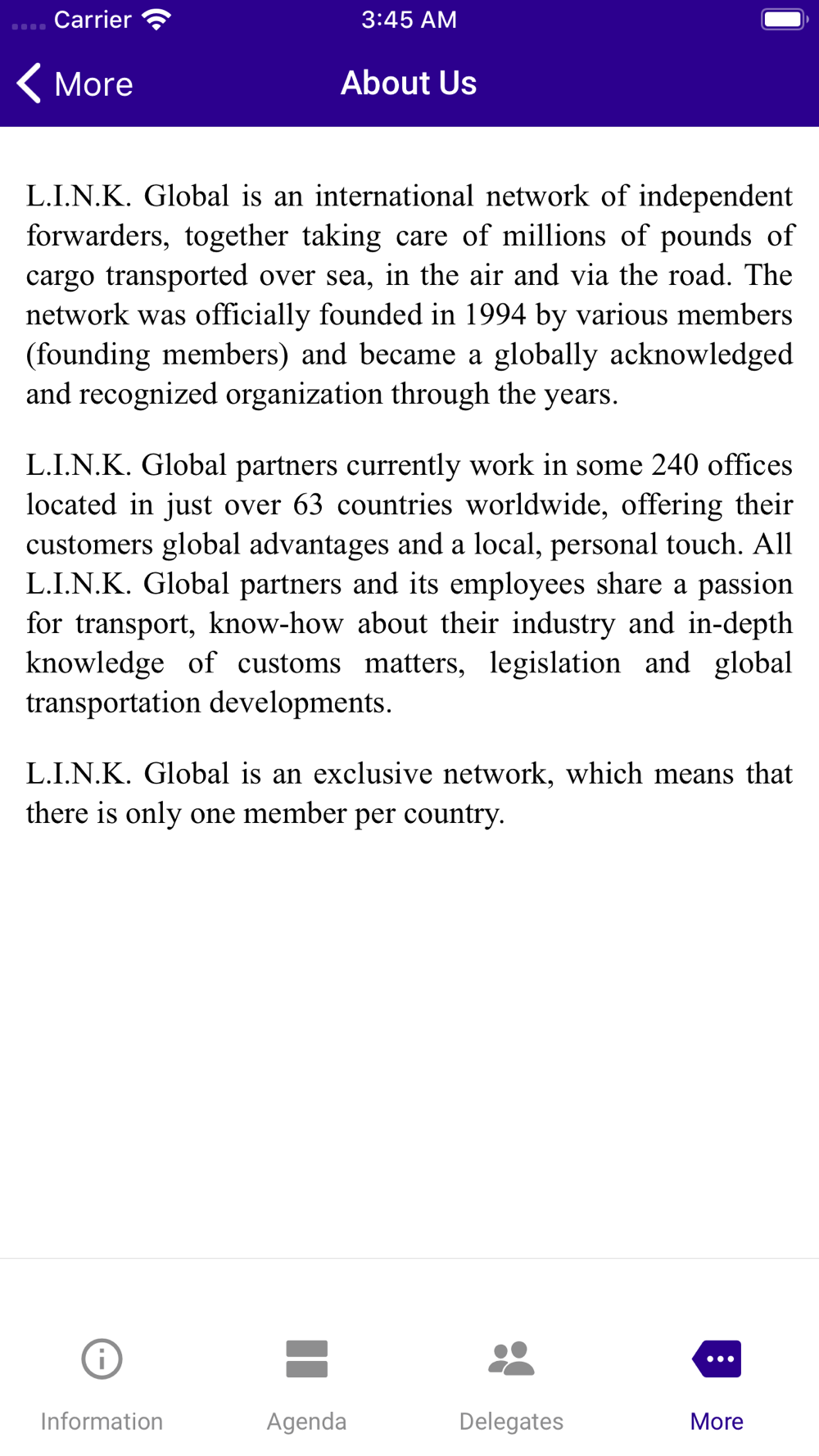 Carrier 3:45 AM

More About Us

L.I.N.K. Global is an international network of independent forwarders, together taking care of millions of pounds of cargo transported over sea, in the air and via the road. The network was officially founded in 1994 by various members (founding members) and became a globally acknowledged and recognized organization through the years.

L.I.N.K. Global partners currently work in some 240 offices located in just over 63 countries worldwide, offering their customers global advantages and a local, personal touch. All L.I.N.K. Global partners and its employees share a passion for transport, know-how about their industry and in-depth knowledge of customs matters, legislation and global transportation developments.

L.I.N.K. Global is an exclusive network, which means that there is only one member per country.

Information Agenda Delegates More